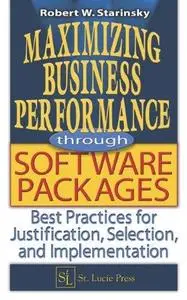 Robert W. Starinsky

MAXIMIZING BUSINESS PERFORMANCE

through

SOFTWARE PACKAGES

Best Practices for Justification, Selection, and Implementation

SL St. Lucie Press